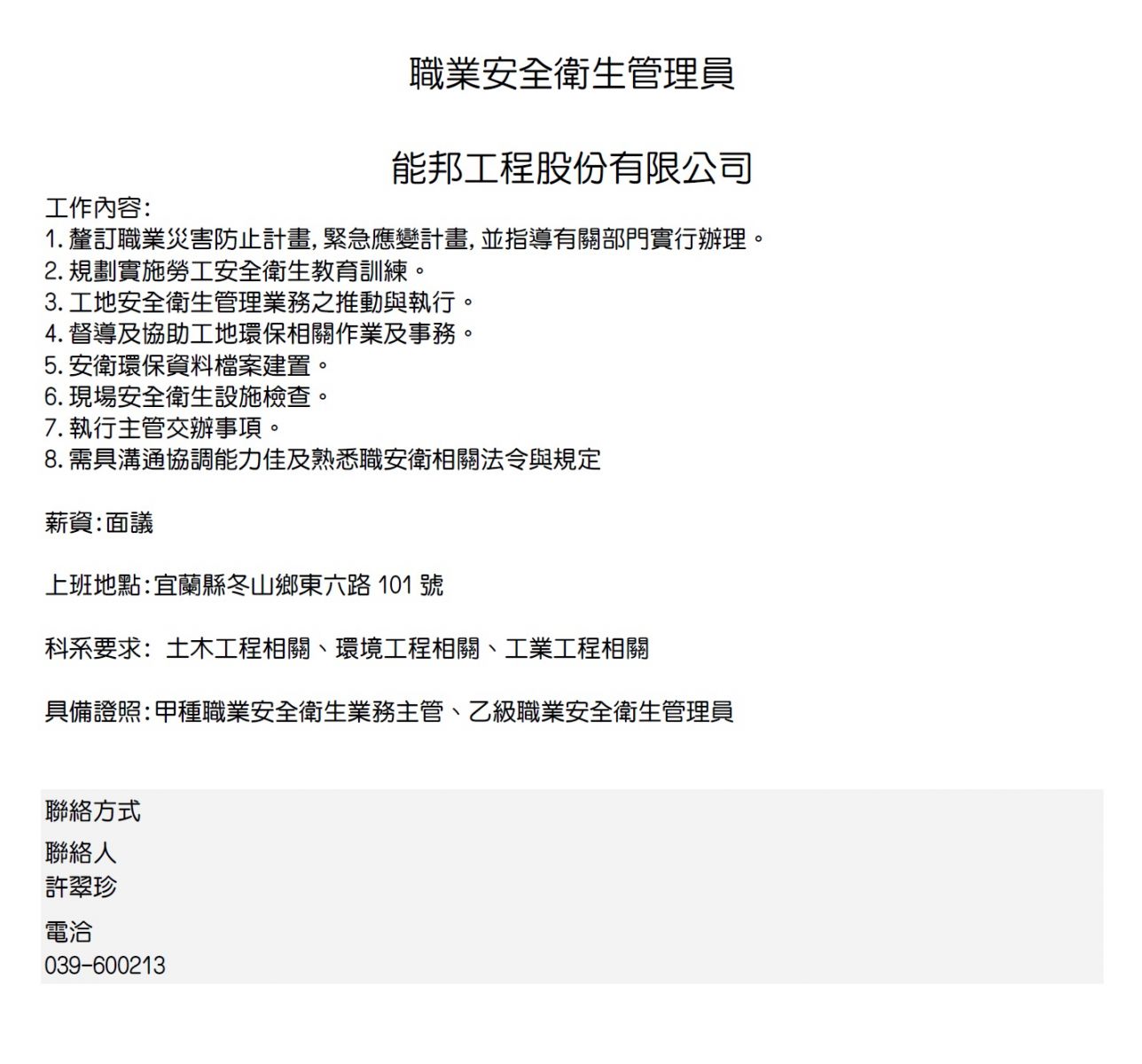 職業安全衛生管理員

能邦工程股份有限公司

工作內容:
1. 釐訂職業災害防止計畫, 緊急應變計畫, 並指導有關部門實行辦理。
2. 規劃實施勞工安全衛生教育訓練。
3. 工地安全衛生管理業務之推動與執行。
4. 督導及協助工地環保相關作業及事務。
5. 安衛環保資料檔案建置。
6. 現場安全衛生設施檢查。
7. 執行主管交辦事項。
8. 需具溝通協調能力佳及熟悉職安衛相關法令與規定

薪資:面議

上班地點:宜蘭縣冬山鄉東六路 101 號

科系要求: 土木工程相關、環境工程相關、工業工程相關

具備證照:甲種職業安全衛生業務主管、乙級職業安全衛生管理員

聯絡方式
聯絡人
許翠珍
電洽
039-600213